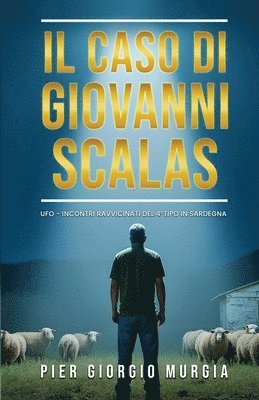 IL CASO DI GIOVANNI SCALAS

UFO - INCONTRI RAVVICINATI DEL 4° TIPO IN SARDEGNA

PIER GIORGIO MURGIA